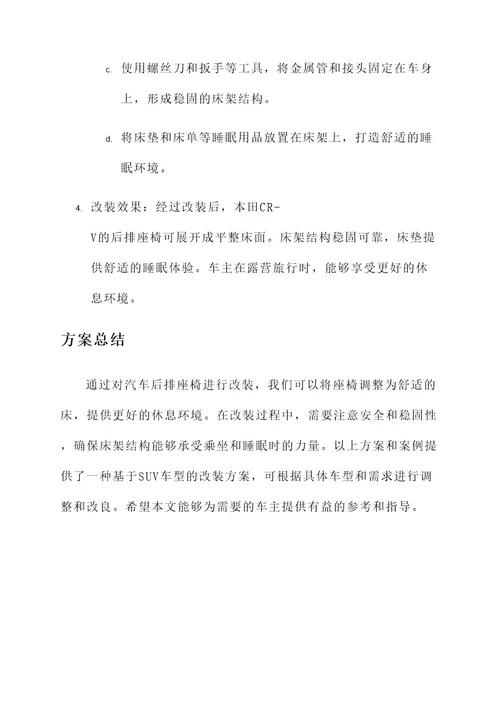 c. 使用螺丝刀和扳手等工具，将金属管和接头固定在车身上，形成稳固的床架结构。

d. 将床垫和床单等睡眠用品放置在床架上，打造舒适的睡眠环境。

4. 改装效果：经过改装后，本田CR-V的后排座椅可展开成平整床面。床架结构稳固可靠，床垫提供舒适的睡眠体验。车主在露营旅行时，能够享受更好的休息环境。

方案总结

通过对汽车后排座椅进行改装，我们可以将座椅调整为舒适的床，提供更好的休息环境。在改装过程中，需要注意安全和稳固性，确保床架结构能够承受乘坐和睡眠时的力量。以上方案和案例提供了一种基于SUV车型的改装方案，可根据具体车型和需求进行调整和改良。希望本文能够为需要的车主提供有益的参考和指导。